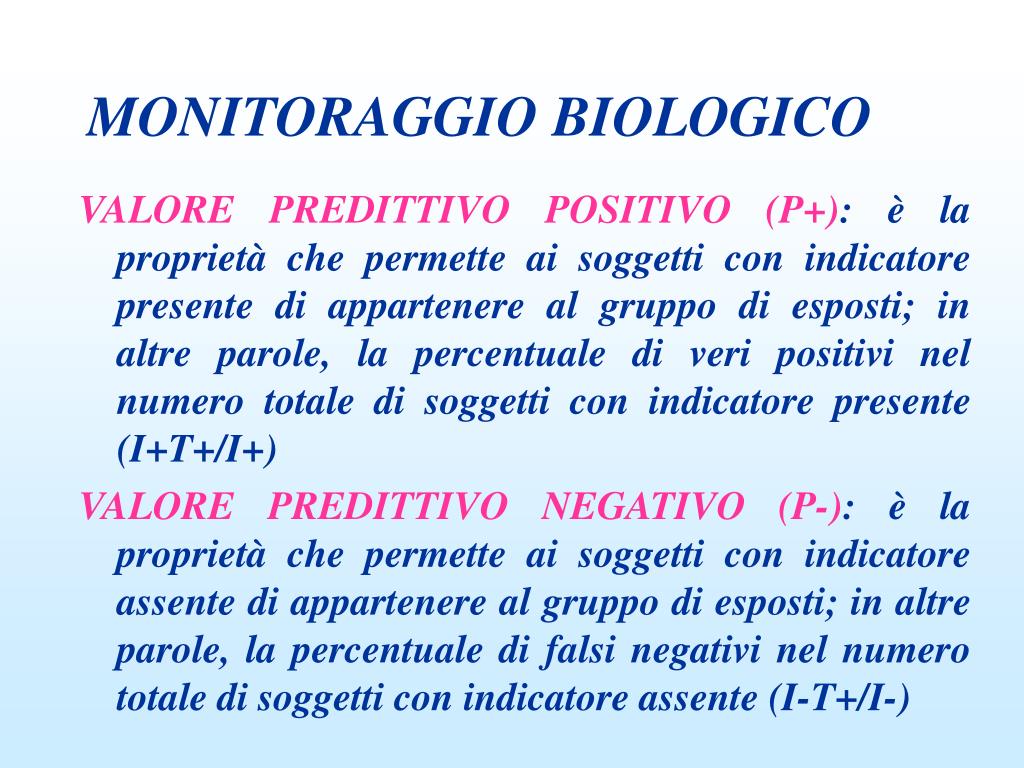 MONITORAGGIO BIOLOGICO

VALORE PREDITTIVO POSITIVO (P+): è la proprietà che permette ai soggetti con indicatore presente di appartenere al gruppo di esposti; in altre parole, la percentuale di veri positivi nel numero totale di soggetti con indicatore presente (I+T+/I+)

VALORE PREDITTIVO NEGATIVO (P-): è la proprietà che permette ai soggetti con indicatore assente di appartenere al gruppo di esposti; in altre parole, la percentuale di falsi negativi nel numero totale di soggetti con indicatore assente (I-T+/I-)